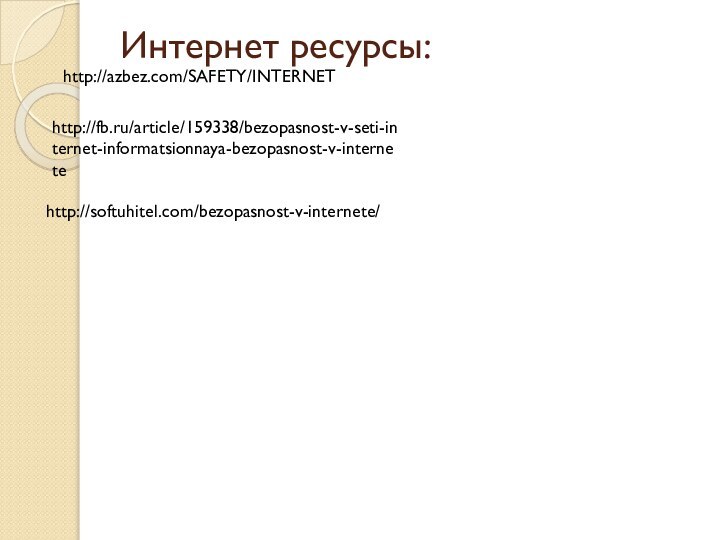 Интернет ресурсы:

http://azbez.com/SAFETY/INTERNET

http://fb.ru/article/159338/bezopasnost-v-seti-internet-informatsionnaya-bezopasnost-v-internete

http://softuhitel.com/bezopasnost-v-internete/